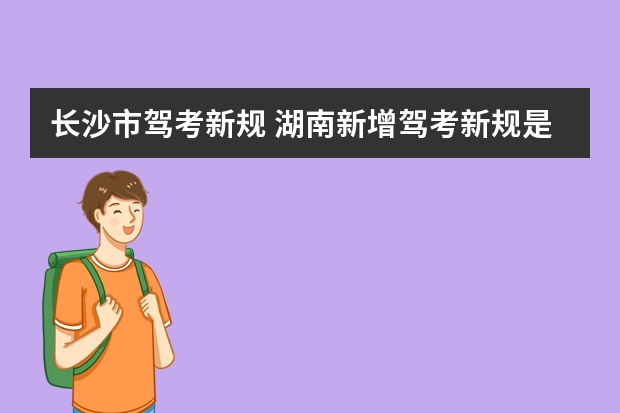 长沙市驾考新规 湖南新增驾考新规是